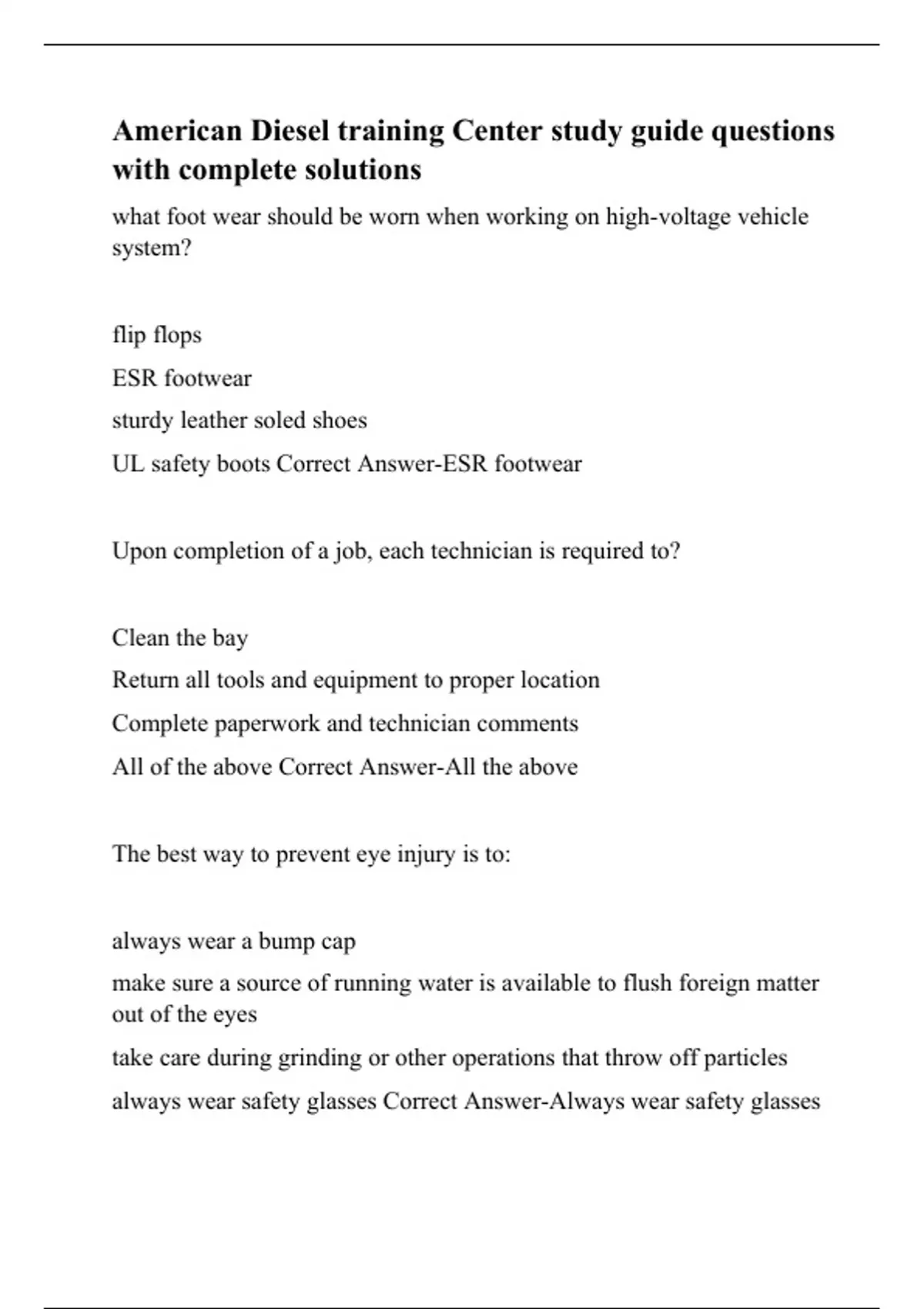 American Diesel training Center study guide questions with complete solutions

what foot wear should be worn when working on high-voltage vehicle system?

flip flops

ESR footwear

sturdy leather soled shoes

UL safety boots Correct Answer-ESR footwear

Upon completion of a job, each technician is required to?

Clean the bay

Return all tools and equipment to proper location

Complete paperwork and technician comments

All of the above Correct Answer-All the above

The best way to prevent eye injury is to:

always wear a bump cap

make sure a source of running water is available to flush foreign matter out of the eyes

take care during grinding or other operations that throw off particles

always wear safety glasses Correct Answer-Always wear safety glasses